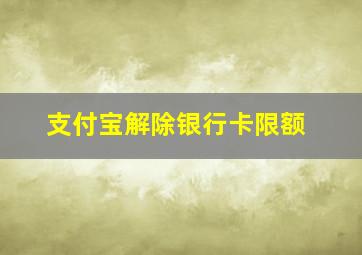 支付宝解除银行卡限额